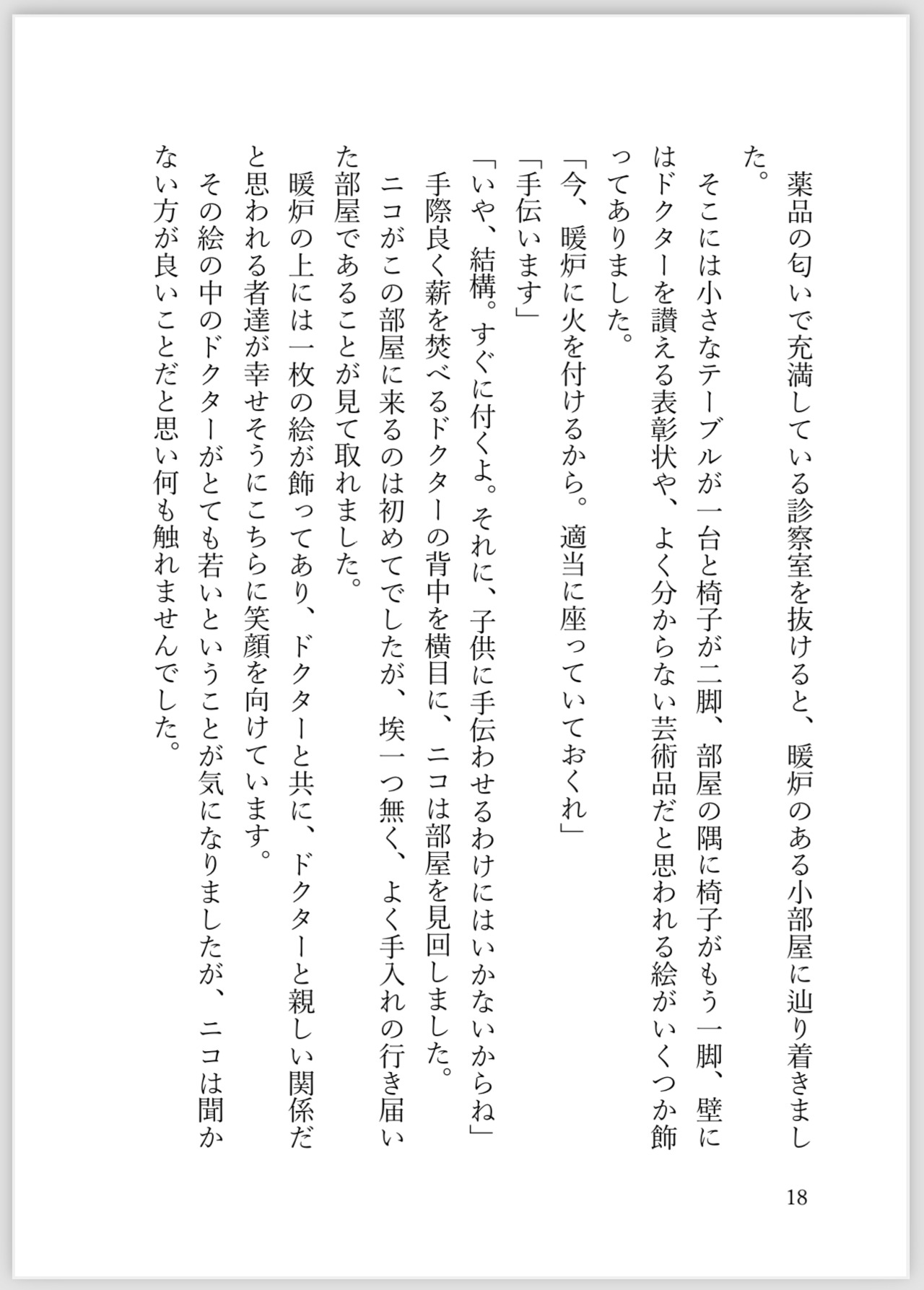 薬品の匂いで充満している診察室を抜けると、暖炉のある小部屋に辿り着きました。

そこには小さなテーブルが一台と椅子が二脚、部屋の隅に椅子がもう一脚、壁にはドクターを讃える表彰状や、よく分からない芸術品だと思われる絵がいくつか飾ってありました。

「今、暖炉に火を付けるから。適当に座っていておくれ」

「手伝います」

「いや、結構。すぐに付くよ。それに、子供に手伝わせるわけにはいかないからね」

手際良く薪を焚べるドクターの背中を横目に、ニコは部屋を見回しました。

ニコがこの部屋に来るのは初めてでしたが、埃一つ無く、よく手入れの行き届いた部屋であることが見て取れました。

暖炉の上には一枚の絵が飾ってあり、ドクターと共に、ドクターと親しい関係だと思われる者達が幸せそうにこちらに笑顔を向けています。

その絵の中のドクターがとても若いということが気になりましたが、ニコは聞かない方が良いことだと思い何も触れませんでした。

18